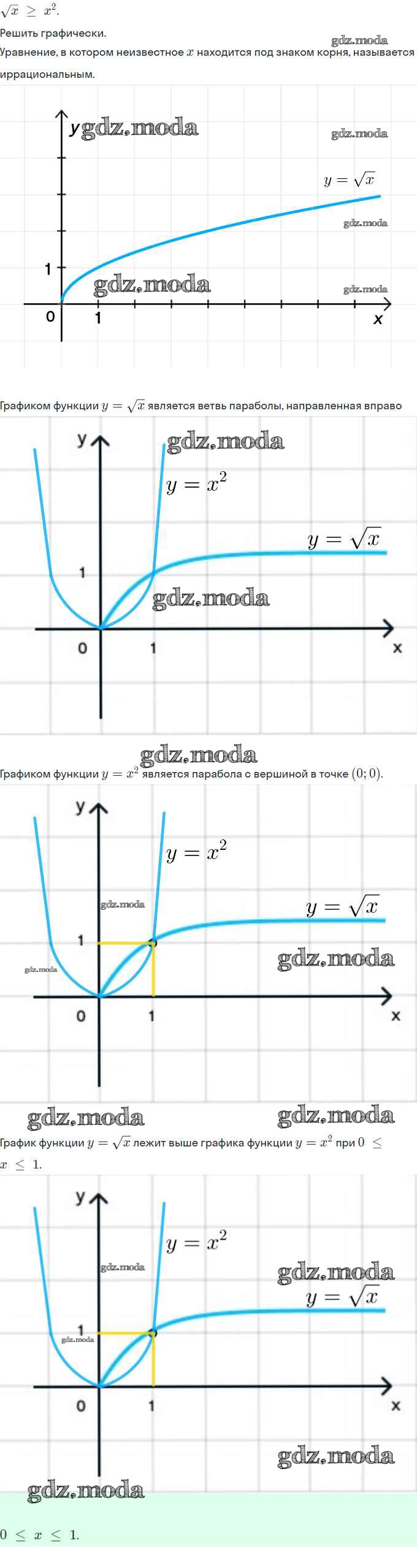 $\sqrt{x} \geq x^2$.

Решить графически.

gdz.moda

Уравнение, в котором неизвестное $x$ находится под знаком корня, называется иррациональным.

y gdz.moda

gdz.moda

$y = \sqrt{x}$

gdz.moda

1

gdz.moda

gdz.moda

0 1 x

Графиком функции $y = \sqrt{x}$ является ветвь параболы, направленная вправо

y gdz.moda

$y = x^2$

$y = \sqrt{x}$

1

gdz.moda

0 1 x

gdz.moda

Графиком функции $y = x^2$ является парабола с вершиной в точке $(0; 0)$.

y

$y = x^2$

gdz.moda

$y = \sqrt{x}$

1

gdz.moda

gdz.moda

0 1 x

gdz.moda gdz.moda

График функции $y = \sqrt{x}$ лежит выше графика функции $y = x^2$ при $0 \leq x \leq 1$.

y

$y = x^2$

gdz.moda

gdz.moda

$y = \sqrt{x}$

1

gdz.moda

0 1 x

gdz.moda

gdz.moda

$0 \leq x \leq 1$.